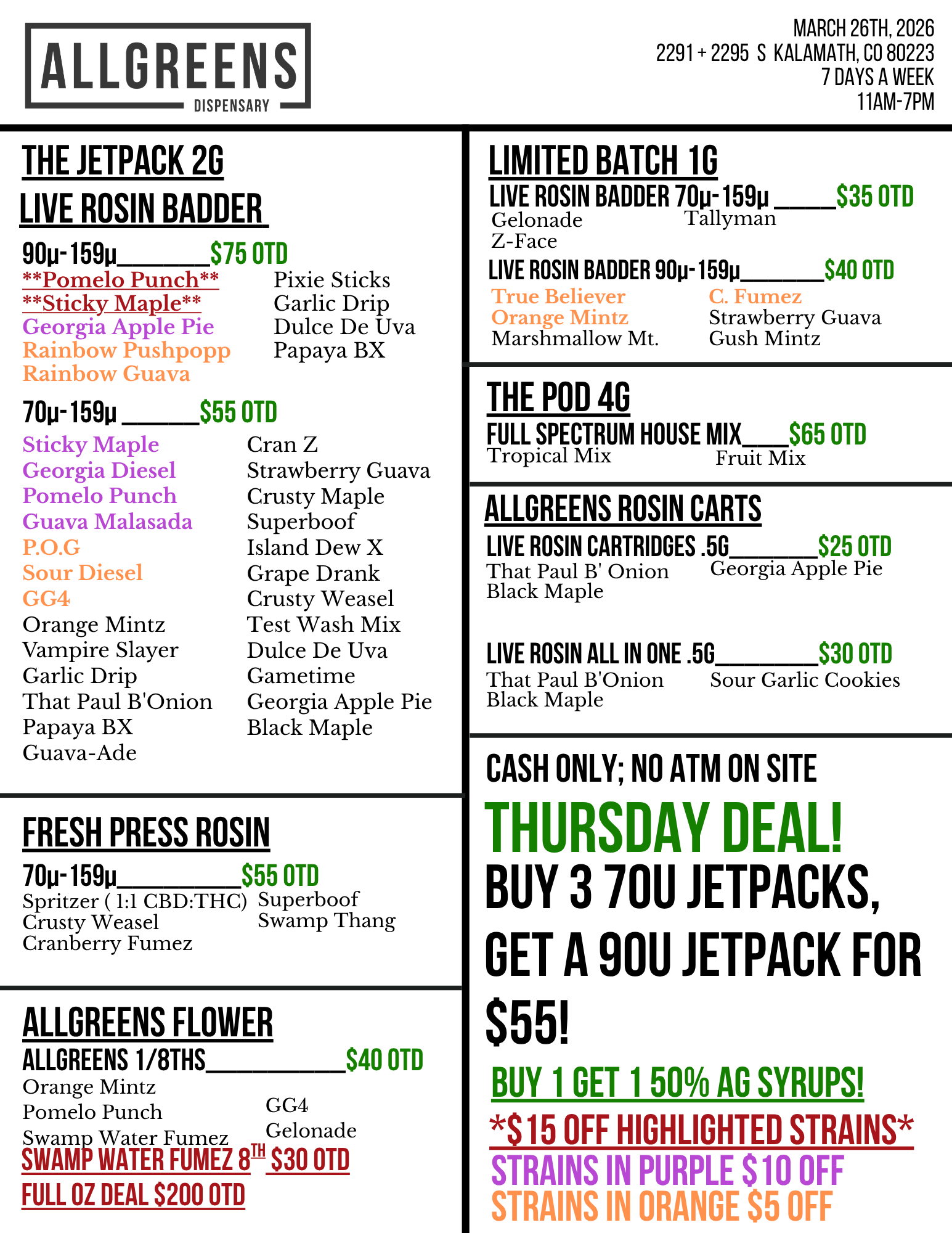 ALLGREENS
DISPENSARY

MARCH 26TH, 2026
2291 + 2295 S KALAMATH, CO 80223
7 DAYS A WEEK
11AM-7PM

THE JETPACK 2G
LIVE ROSIN BADDER

90μ-159μ____$75 OTD
**Pomelo Punch**
**Sticky Maple**
Georgia Apple Pie
Rainbow Pushpopp
Rainbow Guava
Pixie Sticks
Garlic Drip
Dulce De Uva
Papaya BX

70μ-159μ ____$55 OTD
Sticky Maple
Georgia Diesel
Pomelo Punch
Guava Malasada
P.O.G
Sour Diesel
GG4
Orange Mintz
Vampire Slayer
Garlic Drip
That Paul B'Onion
Papaya BX
Guava-Ade
Cran Z
Strawberry Guava
Crusty Maple
Superboof
Island Dew X
Grape Drank
Crusty Weasel
Test Wash Mix
Dulce De Uva
Gametime
Georgia Apple Pie
Black Maple

FRESH PRESS ROSIN
70μ-159μ____$55 OTD
Spritzer ( 1:1 CBD:THC)
Crusty Weasel
Cranberry Fumez
Superboof
Swamp Thang

ALLGREENS FLOWER
ALLGREENS 1/8THS____$40 OTD
Orange Mintz
Pomelo Punch
Swamp Water Fumez
GG4
Gelonade
SWAMP WATER FUMEZ 8TH $30 OTD
FULL OZ DEAL $200 OTD

LIMITED BATCH 1G
LIVE ROSIN BADDER 70μ-159μ ____$35 OTD
Gelonade
Z-Face
Tallyman
LIVE ROSIN BADDER 90μ-159μ____$40 OTD
True Believer
Orange Mintz
Marshmallow Mt.
C. Fumez
Strawberry Guava
Gush Mintz

THE POD 4G
FULL SPECTRUM HOUSE MIX____$65 OTD
Tropical Mix
Fruit Mix

ALLGREENS ROSIN CARTS
LIVE ROSIN CARTRIDGES .5G____$25 OTD
That Paul B' Onion
Black Maple
Georgia Apple Pie

LIVE ROSIN ALL IN ONE .5G____$30 OTD
That Paul B'Onion
Black Maple
Sour Garlic Cookies

CASH ONLY; NO ATM ON SITE
THURSDAY DEAL!
BUY 3 70U JETPACKS, GET A 90U JETPACK FOR $55!
BUY 1 GET 1 50% AG SYRUPS!
*$15 OFF HIGHLIGHTED STRAINS*
STRAINS IN PURPLE $10 OFF
STRAINS IN ORANGE $5 OFF